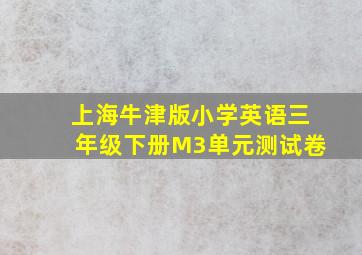 上海牛津版小学英语三年级下册M3单元测试卷